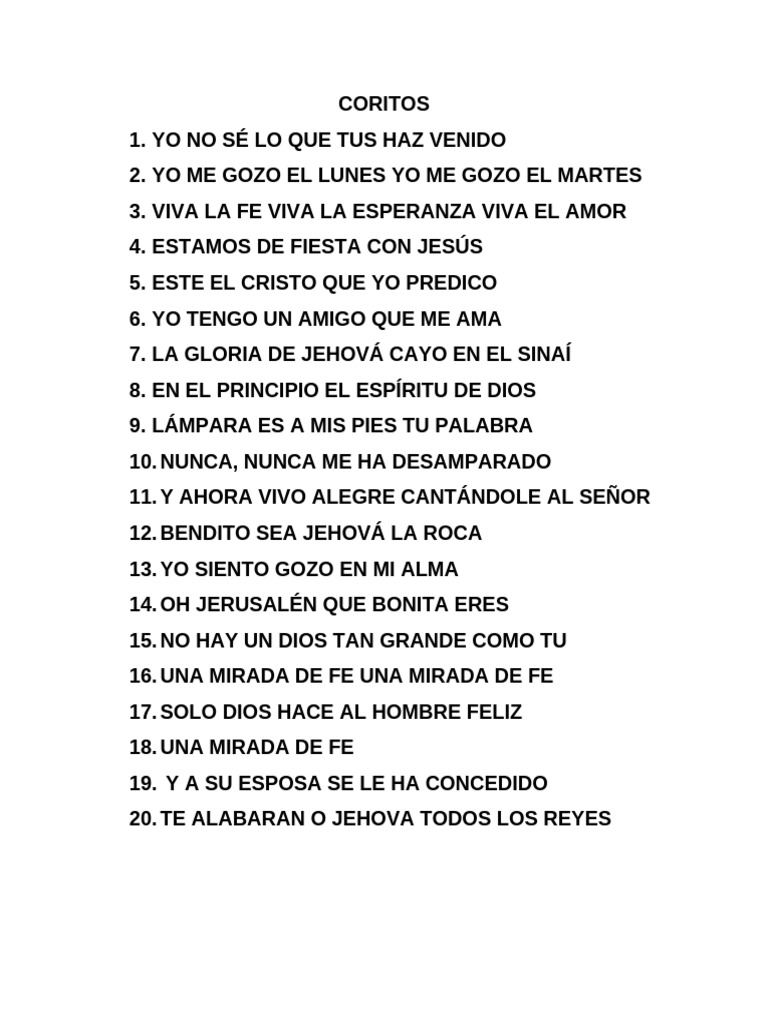 CORITOS

1. YO NO SÉ LO QUE TUS HAZ VENIDO
2. YO ME GOZO EL LUNES YO ME GOZO EL MARTES
3. VIVA LA FE VIVA LA ESPERANZA VIVA EL AMOR
4. ESTAMOS DE FIESTA CON JESÚS
5. ESTE EL CRISTO QUE YO PREDICO
6. YO TENGO UN AMIGO QUE ME AMA
7. LA GLORIA DE JEHOVÁ CAYO EN EL SINAÍ
8. EN EL PRINCIPIO EL ESPÍRITU DE DIOS
9. LÁMPARA ES A MIS PIES TU PALABRA
10. NUNCA, NUNCA ME HA DESAMPARADO
11. Y AHORA VIVO ALEGRE CANTÁNDOLE AL SEÑOR
12. BENDITO SEA JEHOVÁ LA ROCA
13. YO SIENTO GOZO EN MI ALMA
14. OH JERUSALÉN QUE BONITA ERES
15. NO HAY UN DIOS TAN GRANDE COMO TU
16. UNA MIRADA DE FE UNA MIRADA DE FE
17. SOLO DIOS HACE AL HOMBRE FELIZ
18. UNA MIRADA DE FE
19. Y A SU ESPOSA SE LE HA CONCEDIDO
20. TE ALABARAN O JEHOVA TODOS LOS REYES